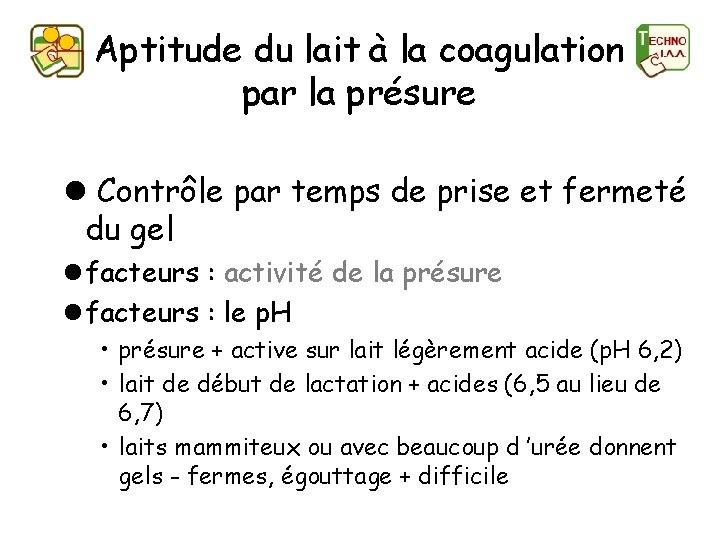 Aptitude du lait à la coagulation par la présure

TECHNO I.A.A.

● Contrôle par temps de prise et fermeté du gel

● facteurs : activité de la présure

● facteurs : le pH

• présure + active sur lait légèrement acide (pH 6,2)

• lait de début de lactation + acides (6,5 au lieu de 6,7)

• laits mammiteux ou avec beaucoup d 'urée donnent gels - fermes, égouttage + difficile